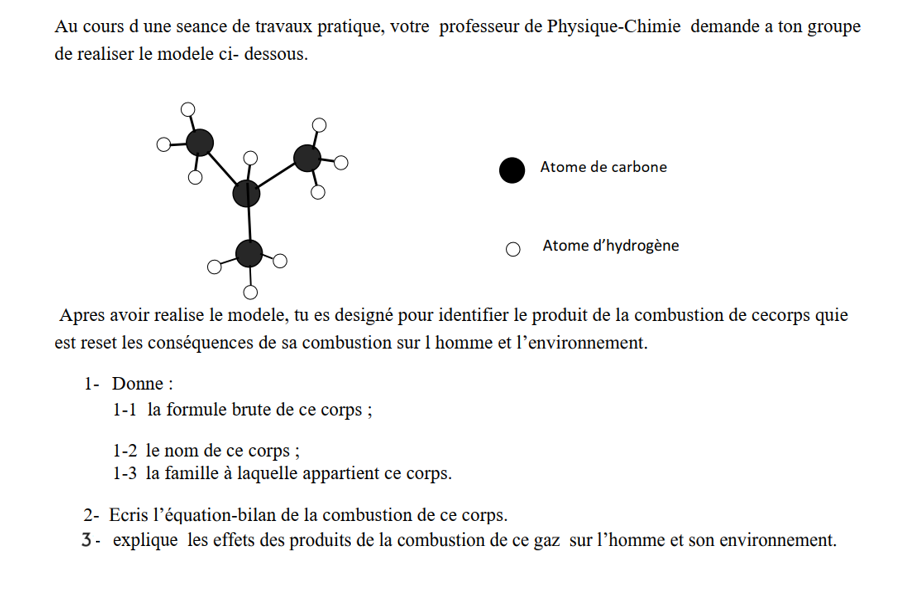 Au cours d une seance de travaux pratique, votre professeur de Physique-Chimie demande a ton groupe de realiser le modele ci- dessous.

Atome de carbone

Atome d'hydrogène

Apres avoir realise le modele, tu es designé pour identifier le produit de la combustion de cecorps quie est reset les conséquences de sa combustion sur l homme et l'environnement.

1- Donne :
1-1 la formule brute de ce corps ;

1-2 le nom de ce corps ;
1-3 la famille à laquelle appartient ce corps.

2- Ecris l'équation-bilan de la combustion de ce corps.
3 - explique les effets des produits de la combustion de ce gaz sur l'homme et son environnement.